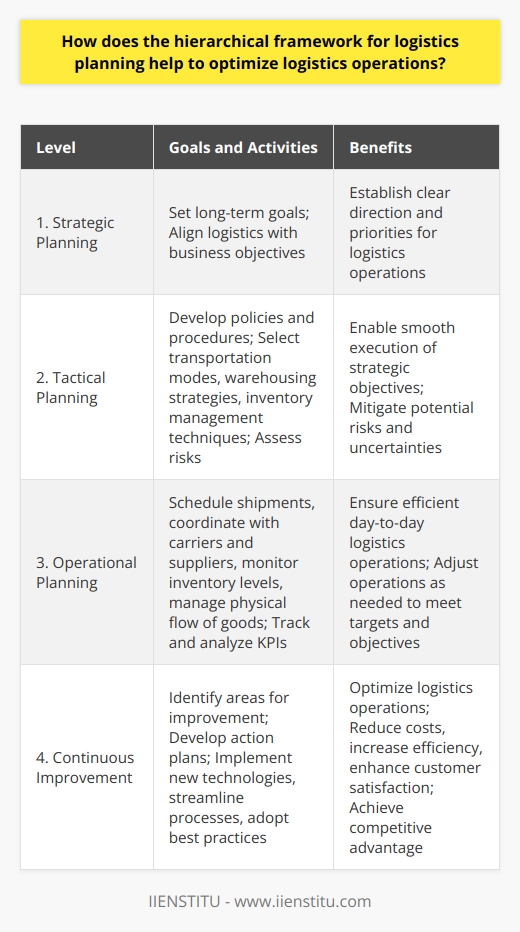 How does the hierarchical framework for logistics planning help to optimize logistics operations?

| Level | Goals and Activities | Benefits |
|---|---|---|
| 1. Strategic Planning | Set long-term goals; Align logistics with business objectives | Establish clear direction and priorities for logistics operations |
| 2. Tactical Planning | Develop policies and procedures; Select transportation modes, warehousing strategies, inventory management techniques; Assess risks | Enable smooth execution of strategic objectives; Mitigate potential risks and uncertainties |
| 3. Operational Planning | Schedule shipments, coordinate with carriers and suppliers, monitor inventory levels, manage physical flow of goods; Track and analyze KPIs | Ensure efficient day-to-day logistics operations; Adjust operations as needed to meet targets and objectives |
| 4. Continuous Improvement | Identify areas for improvement; Develop action plans; Implement new technologies, streamline processes, adopt best practices | Optimize logistics operations; Reduce costs, increase efficiency, enhance customer satisfaction; Achieve competitive advantage |

IIENSTITU - www.iienstitu.com